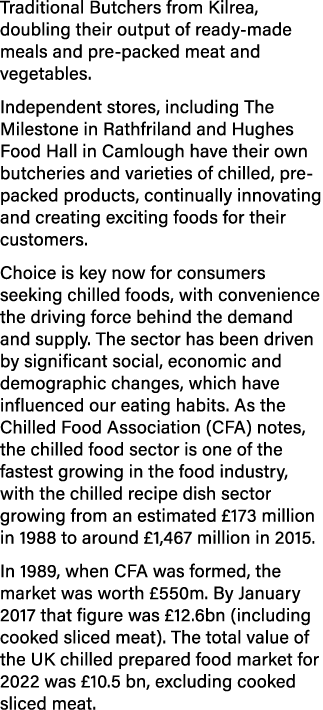 Traditional Butchers from Kilrea, doubling their output of ready-made meals and pre-packed meat and vegetables.

Independent stores, including The Milestone in Rathfriland and Hughes Food Hall in Camlough have their own butcheries and varieties of chilled, pre-packed products, continually innovating and creating exciting foods for their customers.

Choice is key now for consumers seeking chilled foods, with convenience the driving force behind the demand and supply. The sector has been driven by significant social, economic and demographic changes, which have influenced our eating habits. As the Chilled Food Association (CFA) notes, the chilled food sector is one of the fastest growing in the food industry, with the chilled recipe dish sector growing from an estimated £173 million in 1988 to around £1,467 million in 2015.

In 1989, when CFA was formed, the market was worth £550m. By January 2017 that figure was £12.6bn (including cooked sliced meat). The total value of the UK chilled prepared food market for 2022 was £10.5 bn, excluding cooked sliced meat.